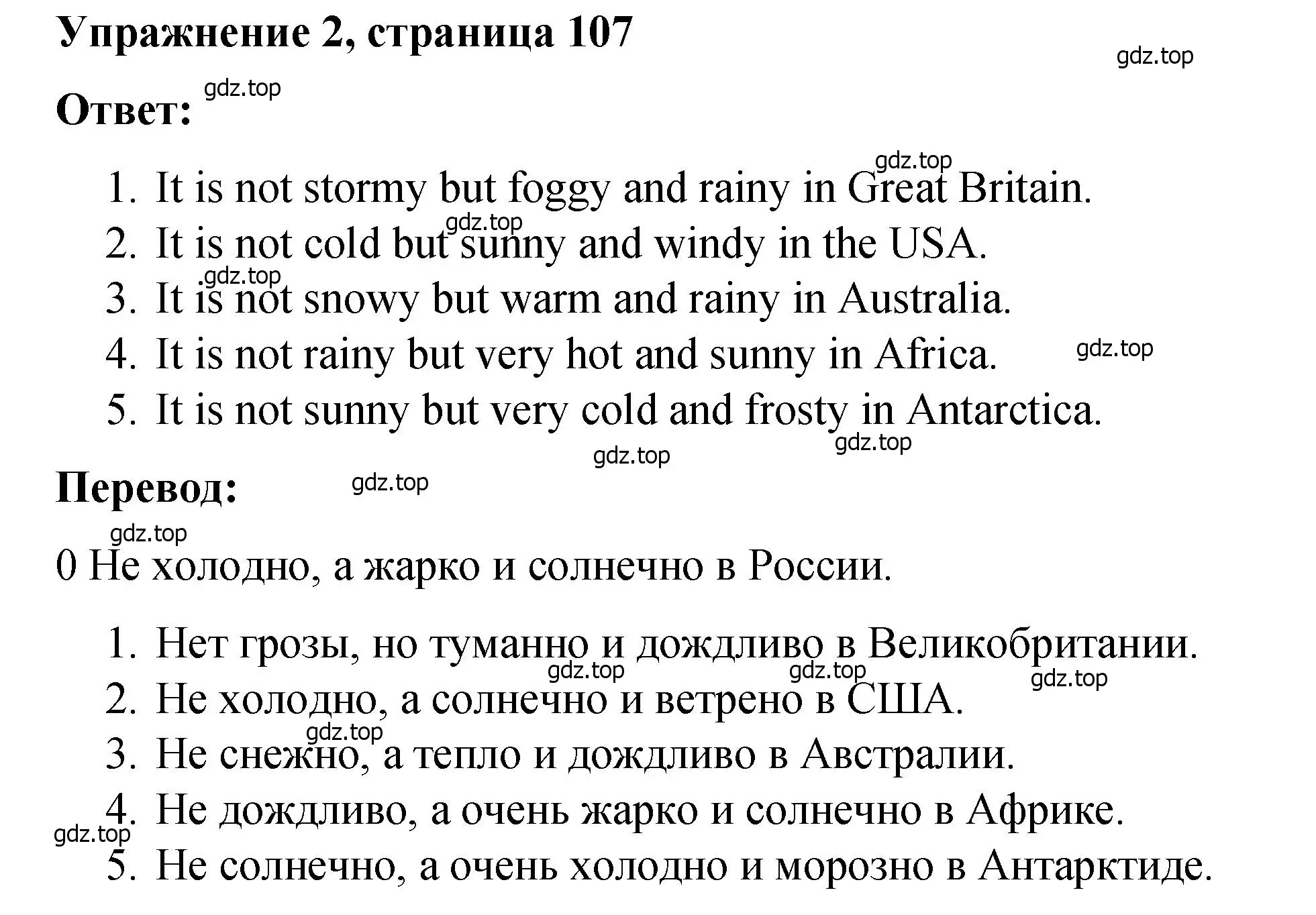 Упражнение 2, страница 107

gdz.top

Ответ: gdz.top

gdz.top

1. It is not stormy but foggy and rainy in Great Britain.

gdz.top

2. It is not cold but sunny and windy in the USA.

gdz.top

3. It is not snowy but warm and rainy in Australia.

4. It is not rainy but very hot and sunny in Africa. gdz.top

5. It is not sunny but very cold and frosty in Antarctica.

gdz.top gdz.top

Перевод: gdz.top

gdz.top

0 Не холодно, а жарко и солнечно в России.

1. Нет грозы, но туманно и дождливо в Великобритании.

gdz.top gdz.top gdz.top

2. Не холодно, а солнечно и ветрено в США.

gdz.top

3. Не снежно, а тепло и дождливо в Австралии.

4. Не дождливо, а очень жарко и солнечно в Африке.

gdz.top

5. Не солнечно, а очень холодно и морозно в Антарктиде.